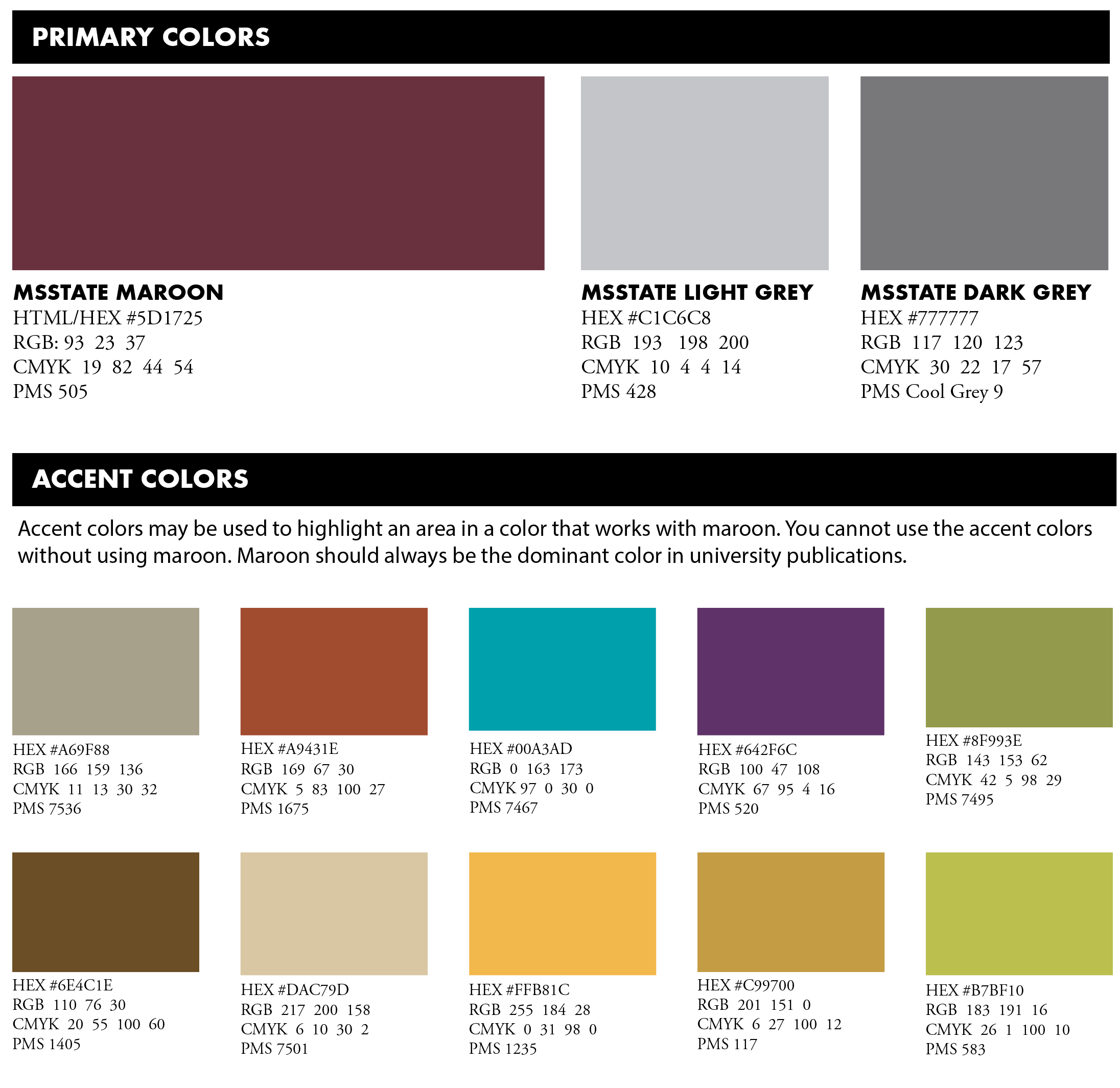 PRIMARY COLORS

MSSTATE MAROON
HTML/HEX #5D1725
RGB: 93 23 37
CMYK 19 82 44 54
PMS 505

MSSTATE LIGHT GREY
HEX #C1C6C8
RGB 193 198 200
CMYK 10 4 4 14
PMS 428

MSSTATE DARK GREY
HEX #777777
RGB 117 120 123
CMYK 30 22 17 57
PMS Cool Grey 9

ACCENT COLORS

Accent colors may be used to highlight an area in a color that works with maroon. You cannot use the accent colors without using maroon. Maroon should always be the dominant color in university publications.

HEX #A69F88
RGB 166 159 136
CMYK 11 13 30 32
PMS 7536

HEX #A9431E
RGB 169 67 30
CMYK 5 83 100 27
PMS 1675

HEX #00A3AD
RGB 0 163 173
CMYK 97 0 30 0
PMS 7467

HEX #642F6C
RGB 100 47 108
CMYK 67 95 4 16
PMS 520

HEX #8F993E
RGB 143 153 62
CMYK 42 5 98 29
PMS 7495

HEX #6E4C1E
RGB 110 76 30
CMYK 20 55 100 60
PMS 1405

HEX #DAC79D
RGB 217 200 158
CMYK 6 10 30 2
PMS 7501

HEX #FFB81C
RGB 255 184 28
CMYK 0 31 98 0
PMS 1235

HEX #C99700
RGB 201 151 0
CMYK 6 27 100 12
PMS 117

HEX #B7BF10
RGB 183 191 16
CMYK 26 1 100 10
PMS 583